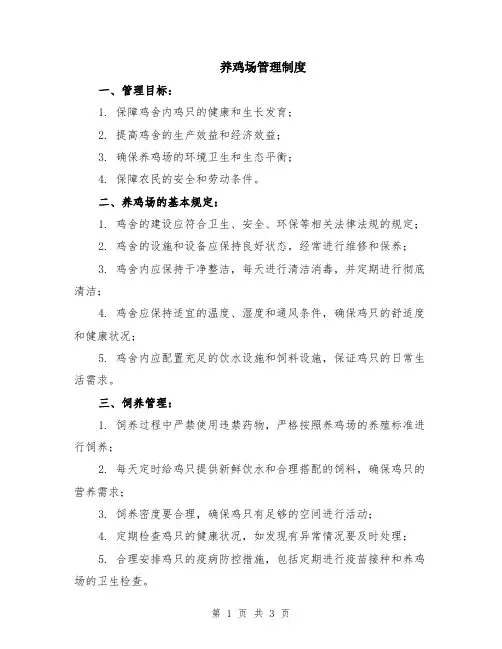 养鸡场管理制度

一、管理目标：

1. 保障鸡舍内鸡只的健康和生长发育；

2. 提高鸡舍的生产效益和经济效益；

3. 确保养鸡场的环境卫生和生态平衡；

4. 保障农民的安全和劳动条件。

二、养鸡场的基本规定：

1. 鸡舍的建设应符合卫生、安全、环保等相关法律法规的规定；

2. 鸡舍的设施和设备应保持良好状态，经常进行维修和保养；

3. 鸡舍内应保持干净整洁，每天进行清洁消毒，并定期进行彻底清洁；

4. 鸡舍应保持适宜的温度、湿度和通风条件，确保鸡只的舒适度和健康状况；

5. 鸡舍内应配置充足的饮水设施和饲料设施，保证鸡只的日常生活需求。

三、饲养管理：

1. 饲养过程中严禁使用违禁药物，严格按照养鸡场的养殖标准进行饲养；

2. 每天定时给鸡只提供新鲜饮水和合理搭配的饲料，确保鸡只的营养需求；

3. 饲养密度要合理，确保鸡只有足够的空间进行活动；

4. 定期检查鸡只的健康状况，如发现有异常情况要及时处理；

5. 合理安排鸡只的疫病防控措施，包括定期进行疫苗接种和养鸡场的卫生检查。

第 1 页 共 3 页